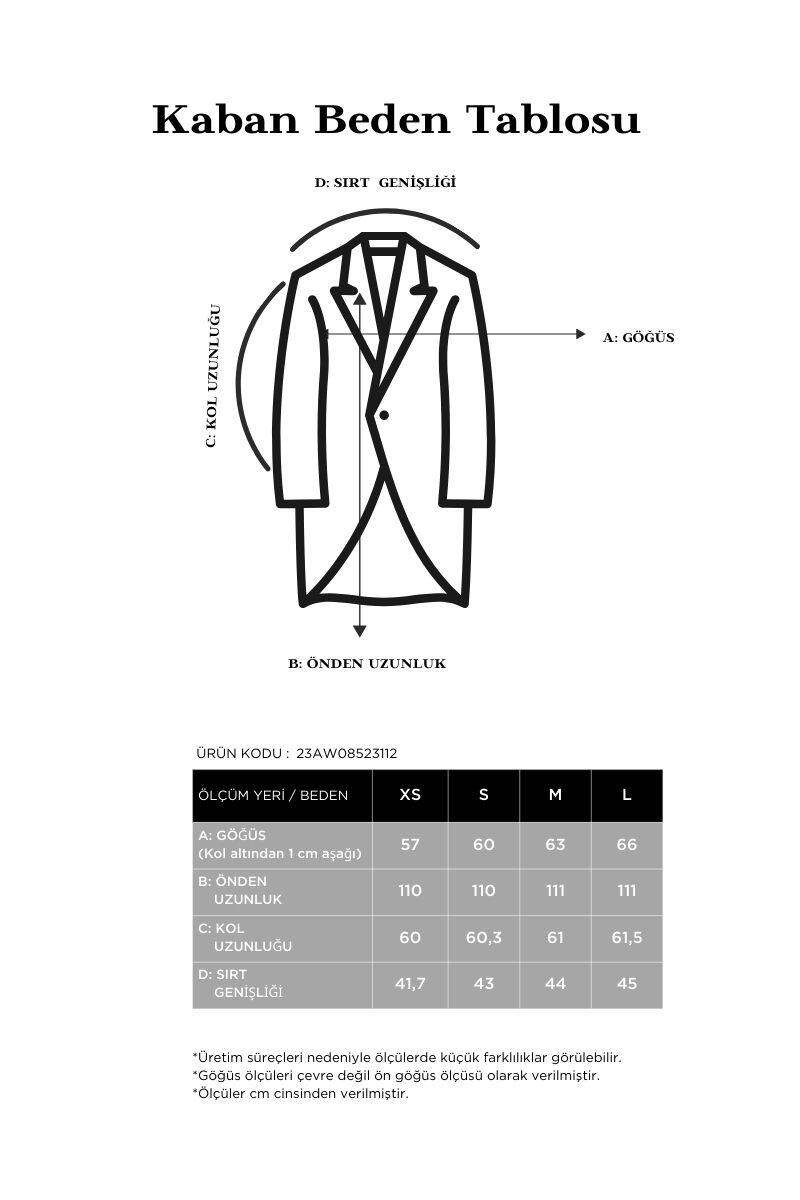 Kaban Beden Tablosu

D: SIRT GENİŞLİĞİ

C: KOL UZUNLUĞU

A: GÖĞÜS

B: ÖNDEN UZUNLUK

ÜRÜN KODU : 23AW08523112

| ÖLÇÜM YERİ / BEDEN | XS | S | M | L |
|---|---|---|---|---|
| A: GÖĞÜS (Kol altından 1 cm aşağı) | 57 | 60 | 63 | 66 |
| B: ÖNDEN UZUNLUK | 110 | 110 | 111 | 111 |
| C: KOL UZUNLUĞU | 60 | 60,3 | 61 | 61,5 |
| D: SIRT GENİŞLİĞİ | 41,7 | 43 | 44 | 45 |

*Üretim süreçleri nedeniyle ölçülerde küçük farklılıklar görülebilir.
*Göğüs ölçüleri çevre değil ön göğüs ölçüsü olarak verilmiştir.
*Ölçüler cm cinsinden verilmiştir.